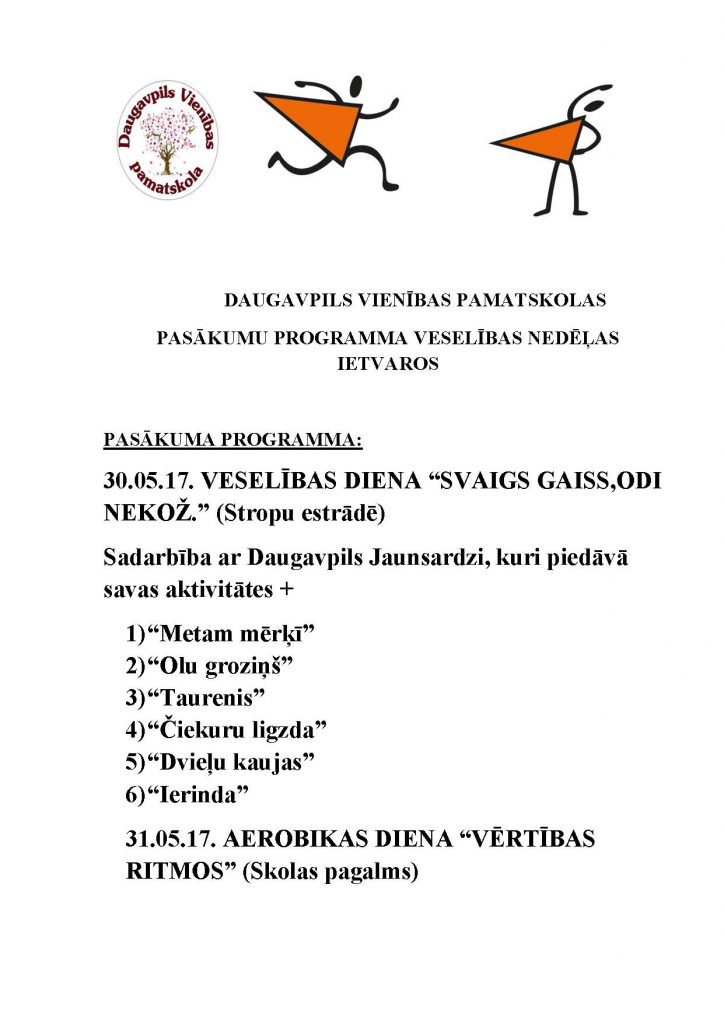 Daugavpils Vienības pamatskola

DAUGAVPILS VIENĪBAS PAMATSKOLAS

PASĀKUMU PROGRAMMA VESELĪBAS NEDĒĻAS IETVAROS

PASĀKUMA PROGRAMMA:

30.05.17. VESELĪBAS DIENA "SVAIGS GAISS,ODI NEKOŽ." (Stropu estrādē)

Sadarbība ar Daugavpils Jaunsardzi, kuri piedāvā savas aktivitātes +

1)"Metam mērķī"
2)"Olu groziņš"
3)"Taurenis"
4)"Čiekuru ligzda"
5)"Dvieļu kaujas"
6)"Ierinda"

31.05.17. AEROBIKAS DIENA "VĒRTĪBAS RITMOS" (Skolas pagalms)